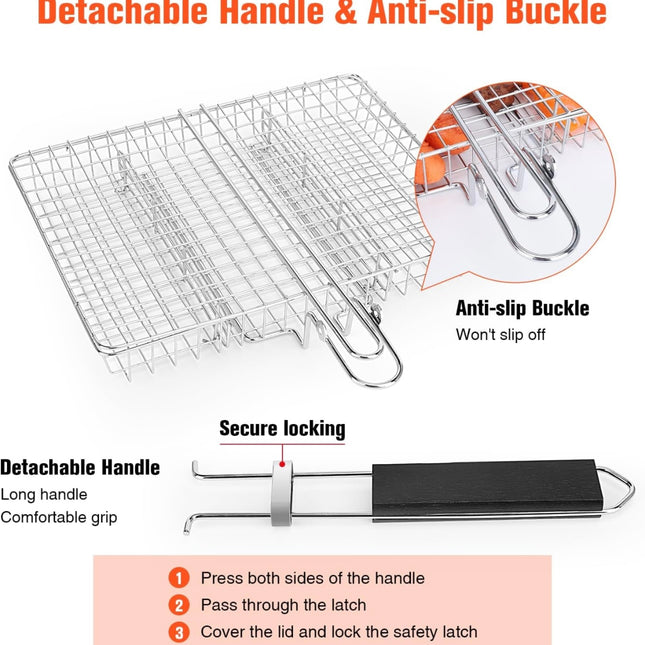 Detachable Handle & Anti-slip Buckle

Anti-slip Buckle
Won't slip off

Secure locking

Detachable Handle
Long handle
Comfortable grip

1 Press both sides of the handle
2 Pass through the latch
3 Cover the lid and lock the safety latch